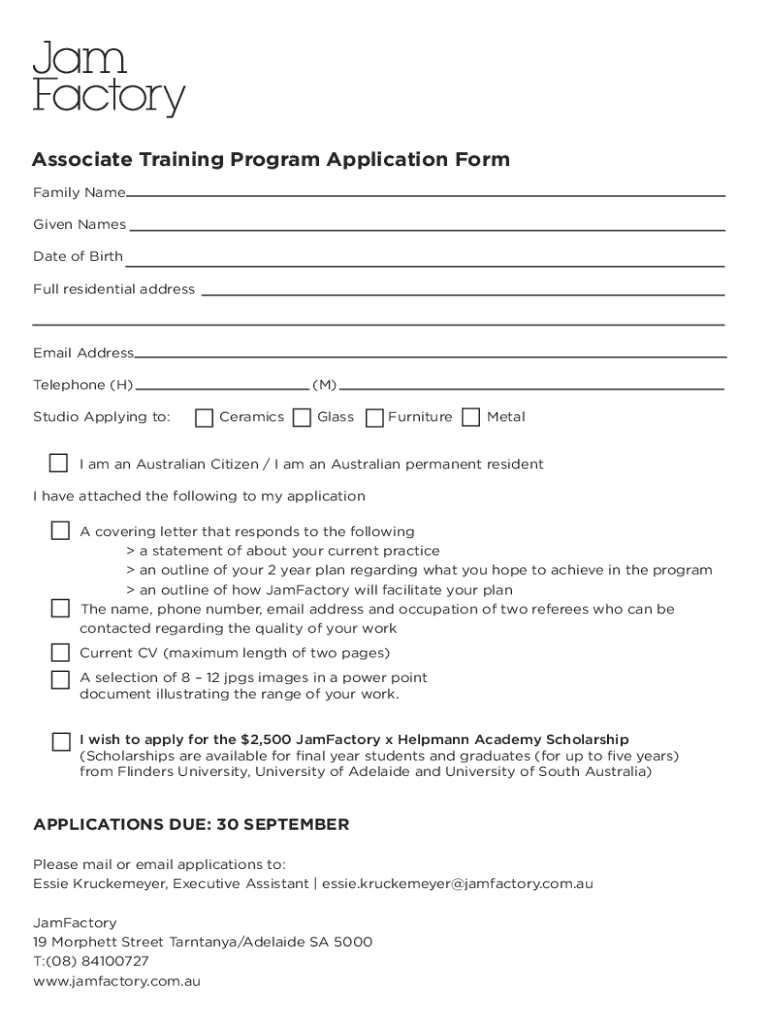 Jam Factory

Associate Training Program Application Form

Family Name

Given Names

Date of Birth

Full residential address

Email Address

Telephone (H) (M)

Studio Applying to: Ceramics Glass Furniture Metal

I am an Australian Citizen / I am an Australian permanent resident

I have attached the following to my application

A covering letter that responds to the following
> a statement of about your current practice
> an outline of your 2 year plan regarding what you hope to achieve in the program
> an outline of how JamFactory will facilitate your plan

The name, phone number, email address and occupation of two referees who can be contacted regarding the quality of your work

Current CV (maximum length of two pages)

A selection of 8 – 12 jpgs images in a power point document illustrating the range of your work.

I wish to apply for the $2,500 JamFactory x Helpmann Academy Scholarship
(Scholarships are available for final year students and graduates (for up to five years) from Flinders University, University of Adelaide and University of South Australia)

APPLICATIONS DUE: 30 SEPTEMBER

Please mail or email applications to:
Essie Kruckemeyer, Executive Assistant | essie.kruckemeyer@jamfactory.com.au

JamFactory
19 Morphett Street Tarntanya/Adelaide SA 5000
T:(08) 84100727
www.jamfactory.com.au